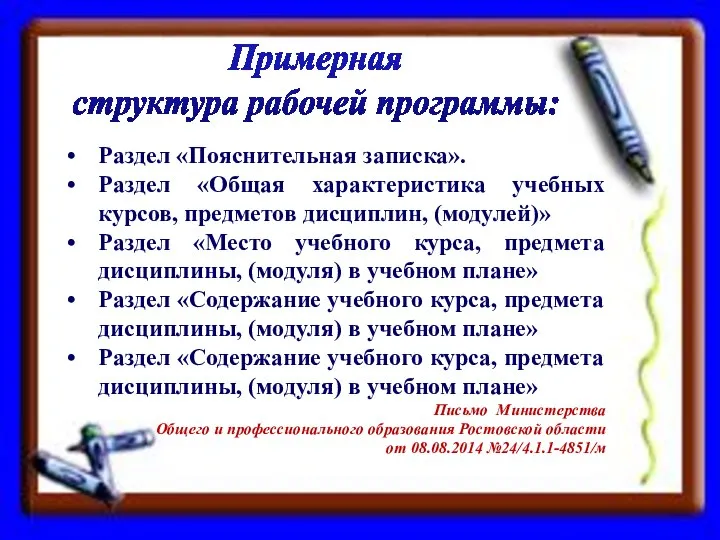 Примерная структура рабочей программы:

• Раздел «Пояснительная записка».
• Раздел «Общая характеристика учебных курсов, предметов дисциплин, (модулей)»
• Раздел «Место учебного курса, предмета дисциплины, (модуля) в учебном плане»
• Раздел «Содержание учебного курса, предмета дисциплины, (модуля) в учебном плане»
• Раздел «Содержание учебного курса, предмета дисциплины, (модуля) в учебном плане»

Письмо Министерства
Общего и профессионального образования Ростовской области
от 08.08.2014 №24/4.1.1-4851/м